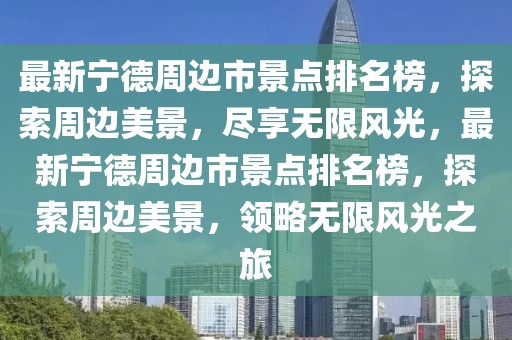 最新宁德周边市景点排名榜，探索周边美景，尽享无限风光，最新宁德周边市景点排名榜，探索周边美景，领略无限风光之旅